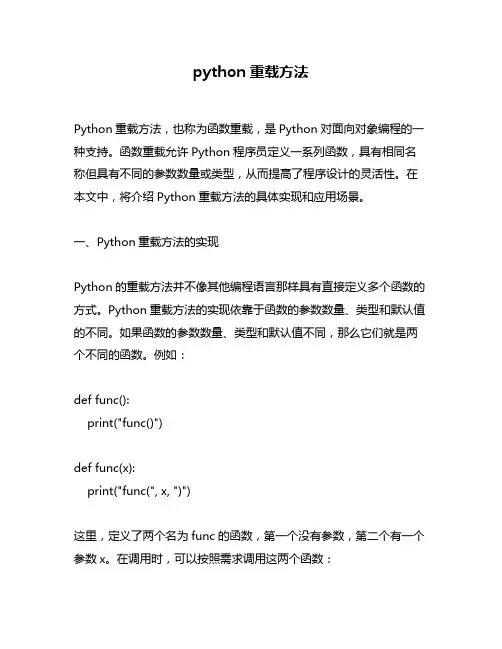 python 重载方法

Python 重载方法，也称为函数重载，是 Python 对面向对象编程的一种支持。函数重载允许 Python 程序员定义一系列函数，具有相同名称但具有不同的参数数量或类型，从而提高了程序设计的灵活性。在本文中，将介绍 Python 重载方法的具体实现和应用场景。

一、Python 重载方法的实现

Python 的重载方法并不像其他编程语言那样具有直接定义多个函数的方式。Python 重载方法的实现依靠于函数的参数数量、类型和默认值的不同。如果函数的参数数量、类型和默认值不同，那么它们就是两个不同的函数。例如：

def func():
    print("func()")

def func(x):
    print("func(", x, ")")

这里，定义了两个名为 func 的函数，第一个没有参数，第二个有一个参数 x。在调用时，可以按照需求调用这两个函数：